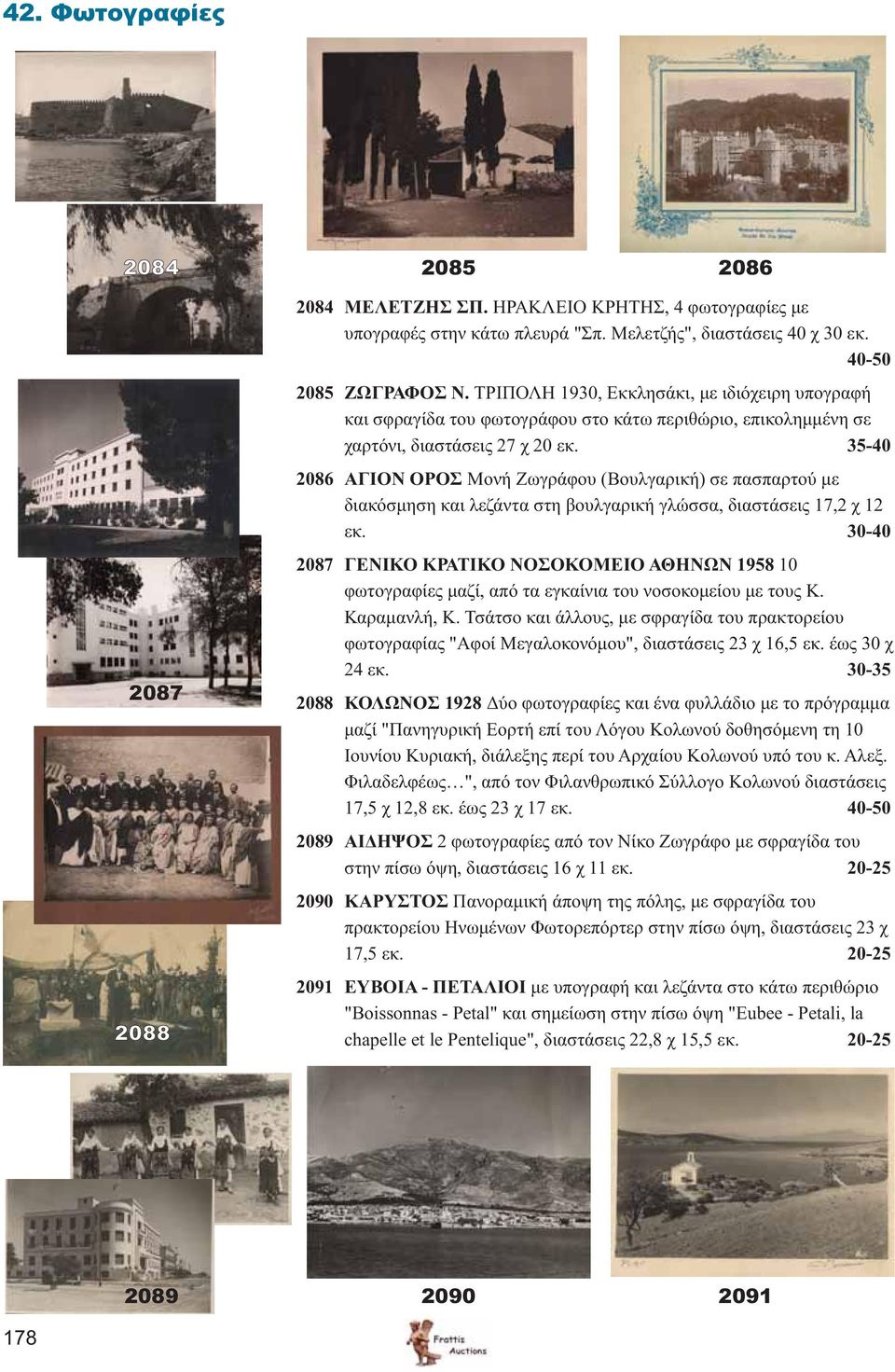 42. Φωτογραφίες

2084

2085

2086

2084 ΜΕΛΕΤΖΗΣ ΣΠ. ΗΡΑΚΛΕΙΟ ΚΡΗΤΗΣ, 4 φωτογραφίες με υπογραφές στην κάτω πλευρά "Σπ. Μελετζής", διαστάσεις 40 χ 30 εκ. 40-50

2085 ΖΩΓΡΑΦΟΣ Ν. ΤΡΙΠΟΛΗ 1930, Εκκλησάκι, με ιδιόχειρη υπογραφή και σφραγίδα του φωτογράφου στο κάτω περιθώριο, επικολημμένη σε χαρτόνι, διαστάσεις 27 χ 20 εκ. 35-40

2086 ΑΓΙΟΝ ΟΡΟΣ Μονή Ζωγράφου (Βουλγαρική) σε πασπαρτού με διακόσμηση και λεζάντα στη βουλγαρική γλώσσα, διαστάσεις 17,2 χ 12 εκ. 30-40

2087 ΓΕΝΙΚΟ ΚΡΑΤΙΚΟ ΝΟΣΟΚΟΜΕΙΟ ΑΘΗΝΩΝ 1958 10 φωτογραφίες μαζί, από τα εγκαίνια του νοσοκομείου με τους Κ. Καραμανλή, Κ. Τσάτσο και άλλους, με σφραγίδα του πρακτορείου φωτογραφίας "Αφοί Μεγαλοκονόμου", διαστάσεις 23 χ 16,5 εκ. έως 30 χ 24 εκ. 30-35

2087

2088 ΚΟΛΩΝΟΣ 1928 Δύο φωτογραφίες και ένα φυλλάδιο με το πρόγραμμα μαζί "Πανηγυρική Εορτή επί του Λόγου Κολωνού δοθησόμενη τη 10 Ιουνίου Κυριακή, διάλεξης περί του Αρχαίου Κολωνού υπό του κ. Αλεξ. Φιλαδελφέως…", από τον Φιλανθρωπικό Σύλλογο Κολωνού διαστάσεις 17,5 χ 12,8 εκ. έως 23 χ 17 εκ. 40-50

2089 ΑΙΔΗΨΟΣ 2 φωτογραφίες από τον Νίκο Ζωγράφο με σφραγίδα του στην πίσω όψη, διαστάσεις 16 χ 11 εκ. 20-25

2090 ΚΑΡΥΣΤΟΣ Πανοραμική άποψη της πόλης, με σφραγίδα του πρακτορείου Ηνωμένων Φωτορεπόρτερ στην πίσω όψη, διαστάσεις 23 χ 17,5 εκ. 20-25

2091 ΕΥΒΟΙΑ - ΠΕΤΑΛΙΟΙ με υπογραφή και λεζάντα στο κάτω περιθώριο "Boissonnas - Petal" και σημείωση στην πίσω όψη "Eubee - Petali, la chapelle et le Pentelique", διαστάσεις 22,8 χ 15,5 εκ. 20-25

2088

2089

2090

2091

178

Frattis Auctions